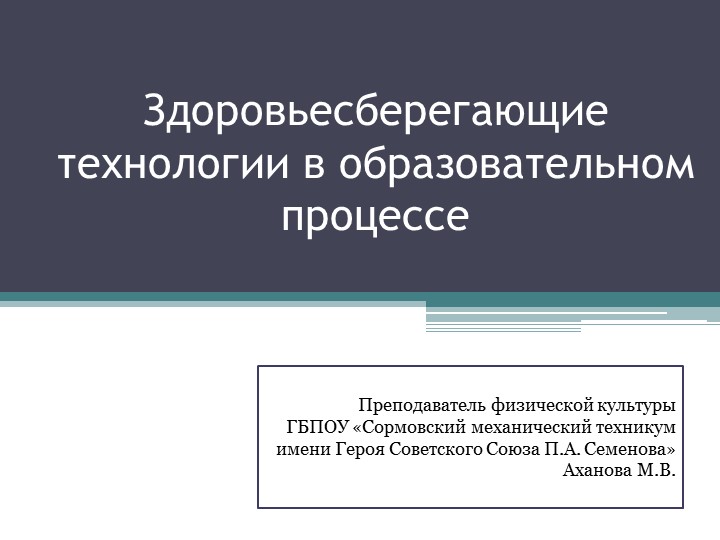 Здоровьесберегающие технологии в образовательном процессе

Преподаватель физической культуры
ГБПОУ «Сормовский механический техникум имени Героя Советского Союза П.А. Семенова»
Аханова М.В.